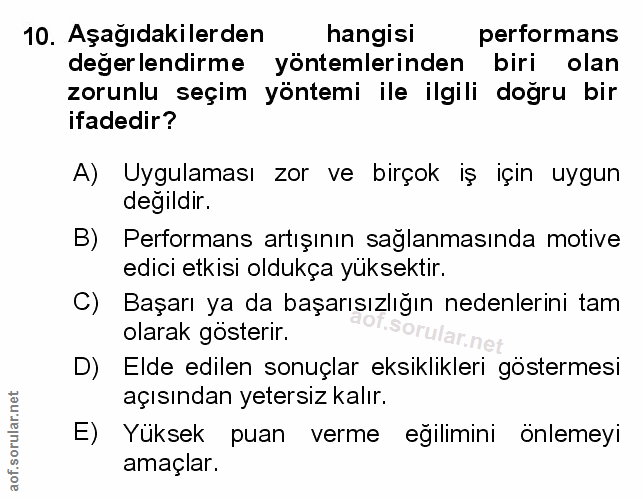 10. Aşağıdakilerden hangisi performans değerlendirme yöntemlerinden biri olan zorunlu seçim yöntemi ile ilgili doğru bir ifadedir?

A) Uygulaması zor ve birçok iş için uygun değildir.

B) Performans artışının sağlanmasında motive edici etkisi oldukça yüksektir.

C) Başarı ya da başarısızlığın nedenlerini tam olarak gösterir.

aof.sorular.net

D) Elde edilen sonuçlar eksiklikleri göstermesi açısından yetersiz kalır.

E) Yüksek puan verme eğilimini önlemeyi amaçlar.

aof.sorular.net